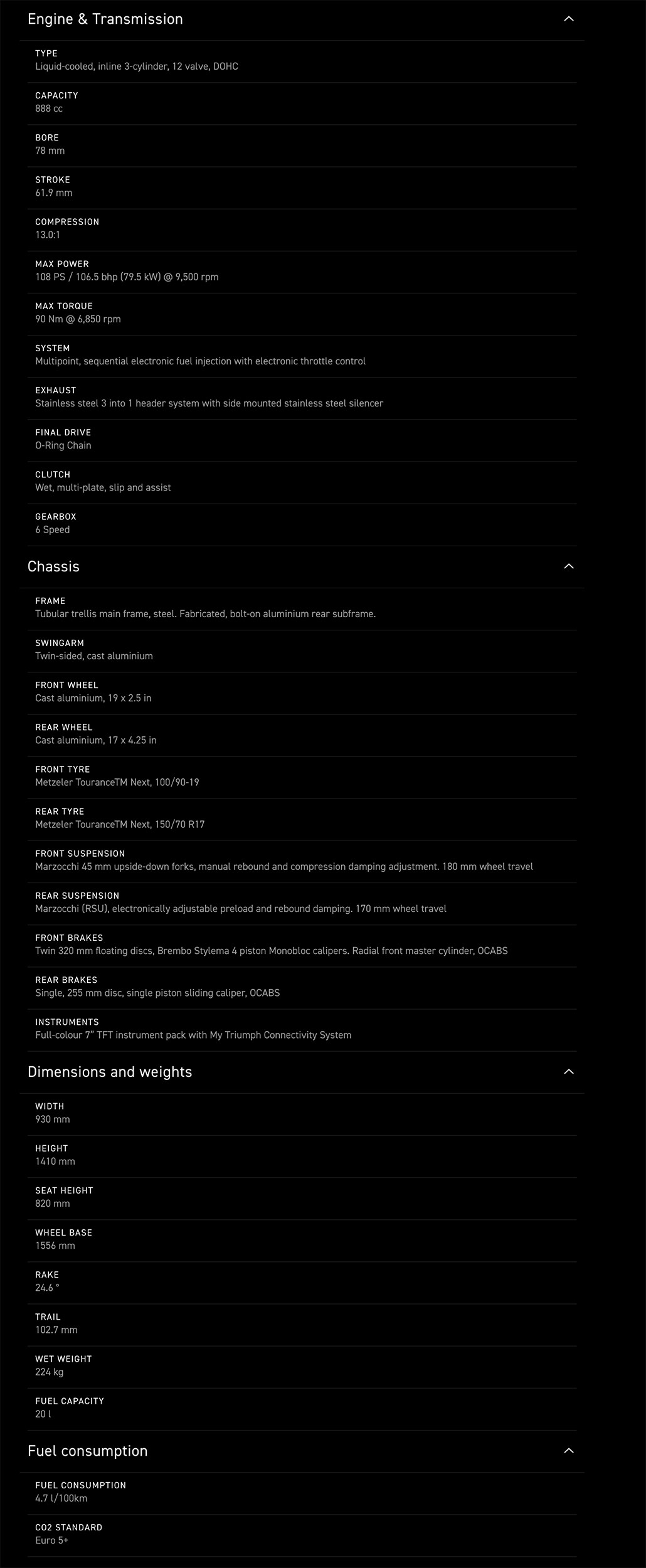 Engine & Transmission

TYPE
Liquid-cooled, inline 3-cylinder, 12 valve, DOHC

CAPACITY
888 cc

BORE
78 mm

STROKE
61.9 mm

COMPRESSION
13.0:1

MAX POWER
108 PS / 106.5 bhp (79.5 kW) @ 9,500 rpm

MAX TORQUE
90 Nm @ 6,850 rpm

SYSTEM
Multipoint, sequential electronic fuel injection with electronic throttle control

EXHAUST
Stainless steel 3 into 1 header system with side mounted stainless steel silencer

FINAL DRIVE
O-Ring Chain

CLUTCH
Wet, multi-plate, slip and assist

GEARBOX
6 Speed

Chassis

FRAME
Tubular trellis main frame, steel. Fabricated, bolt-on aluminium rear subframe.

SWINGARM
Twin-sided, cast aluminium

FRONT WHEEL
Cast aluminium, 19 x 2.5 in

REAR WHEEL
Cast aluminium, 17 x 4.25 in

FRONT TYRE
Metzeler TouranceTM Next, 100/90-19

REAR TYRE
Metzeler TouranceTM Next, 150/70 R17

FRONT SUSPENSION
Marzocchi 45 mm upside-down forks, manual rebound and compression damping adjustment. 180 mm wheel travel

REAR SUSPENSION
Marzocchi (RSU), electronically adjustable preload and rebound damping. 170 mm wheel travel

FRONT BRAKES
Twin 320 mm floating discs, Brembo Stylema 4 piston Monobloc calipers. Radial front master cylinder, OCABS

REAR BRAKES
Single, 255 mm disc, single piston sliding caliper, OCABS

INSTRUMENTS
Full-colour 7" TFT instrument pack with My Triumph Connectivity System

Dimensions and weights

WIDTH
930 mm

HEIGHT
1410 mm

SEAT HEIGHT
820 mm

WHEEL BASE
1556 mm

RAKE
24.6 °

TRAIL
102.7 mm

WET WEIGHT
224 kg

FUEL CAPACITY
20 l

Fuel consumption

FUEL CONSUMPTION
4.7 l/100km

CO2 STANDARD
Euro 5+